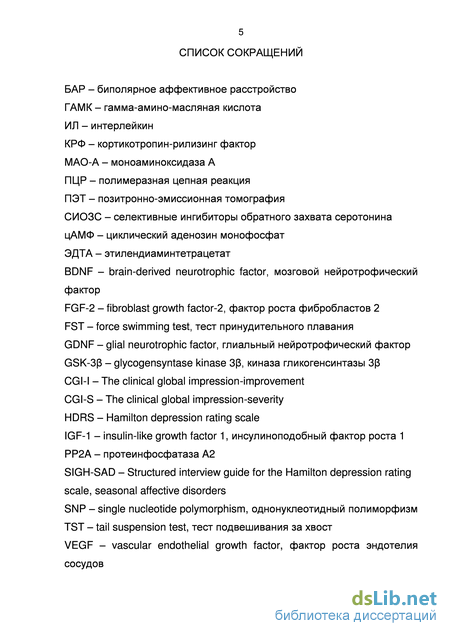 5

СПИСОК СОКРАЩЕНИЙ

БАР – биполярное аффективное расстройство
ГАМК – гамма-амино-масляная кислота
ИЛ – интерлейкин
КРФ – кортикотропин-рилизинг фактор
МАО-А – моноаминоксидаза А
ПЦР – полимеразная цепная реакция
ПЭТ – позитронно-эмиссионная томография
СИОЗС – селективные ингибиторы обратного захвата серотонина
цАМФ – циклический аденозин монофосфат
ЭДТА – этилендиаминтетрацетат
BDNF – brain-derived neurotrophic factor, мозговой нейротрофический фактор
FGF-2 – fibroblast growth factor-2, фактор роста фибробластов 2
FST – force swimming test, тест принудительного плавания
GDNF – glial neurotrophic factor, глиальный нейротрофический фактор
GSK-3β – glycogensyntase kinase 3β, киназа гликогенсинтазы 3β
CGI-I – The clinical global impression-improvement
CGI-S – The clinical global impression-severity
HDRS – Hamilton depression rating scale
IGF-1 – insulin-like growth factor 1, инсулиноподобный фактор роста 1
PP2A – протеинфосфатаза А2
SIGH-SAD – Structured interview guide for the Hamilton depression rating scale, seasonal affective disorders
SNP – single nucleotide polymorphism, однонуклеотидный полиморфизм
TST – tail suspension test, тест подвешивания за хвост
VEGF – vascular endothelial growth factor, фактор роста эндотелия сосудов

dsLib.net
библиотека диссертаций